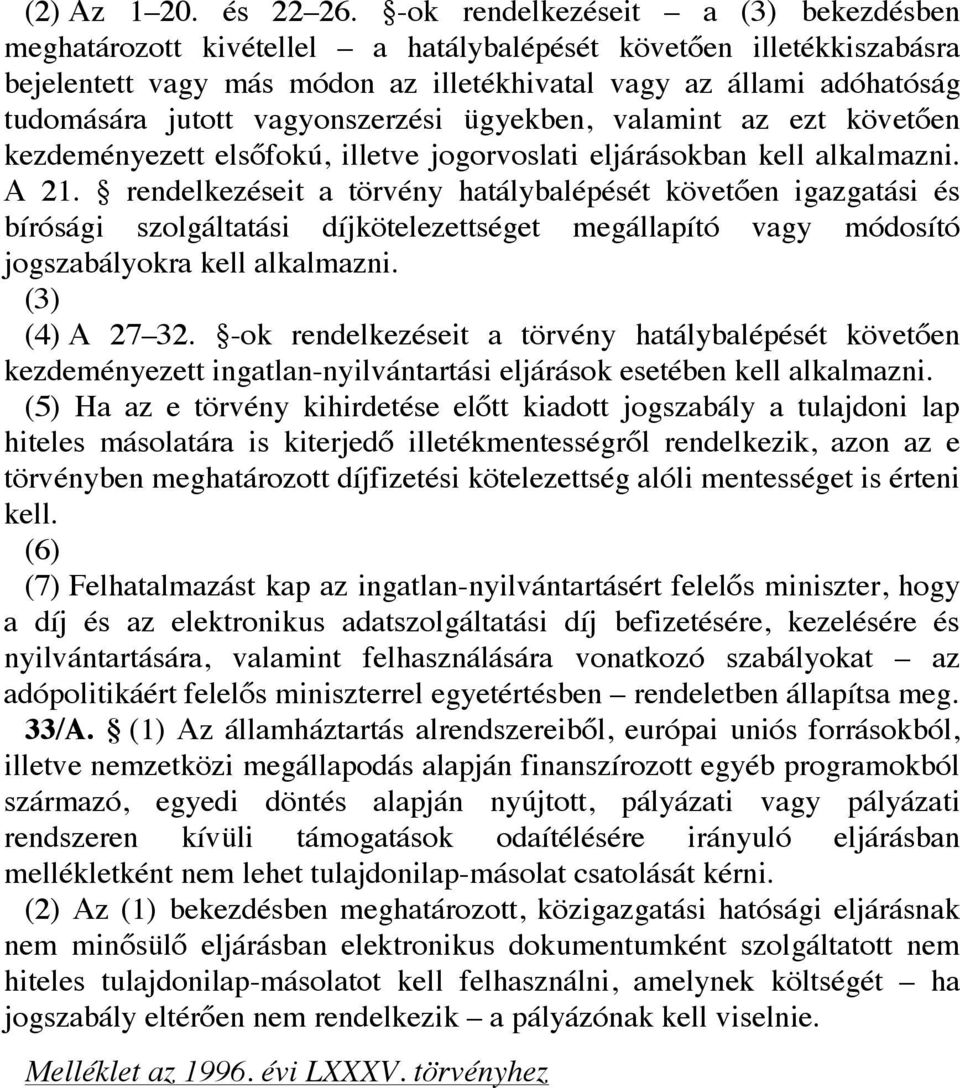 (2) Az 1–20. és 22–26. §-ok rendelkezéseit – a (3) bekezdésben meghatározott kivétellel – a hatálybalépését követően illetékkiszabásra bejelentett vagy más módon az illetékhivatal vagy az állami adóhatóság tudomására jutott vagyonszerzési ügyekben, valamint az ezt követően kezdeményezett elsőfokú, illetve jogorvoslati eljárásokban kell alkalmazni. A 21. § rendelkezéseit a törvény hatálybalépését követően igazgatási és bírósági szolgáltatási díjkötelezettséget megállapító vagy módosító jogszabályokra kell alkalmazni.

(3)

(4) A 27–32. §-ok rendelkezéseit a törvény hatálybalépését követően kezdeményezett ingatlan-nyilvántartási eljárások esetében kell alkalmazni.

(5) Ha az e törvény kihirdetése előtt kiadott jogszabály a tulajdoni lap hiteles másolatára is kiterjedő illetékmentességről rendelkezik, azon az e törvényben meghatározott díjfizetési kötelezettség alóli mentességet is érteni kell.

(6)

(7) Felhatalmazást kap az ingatlan-nyilvántartásért felelős miniszter, hogy a díj és az elektronikus adatszolgáltatási díj befizetésére, kezelésére és nyilvántartására, valamint felhasználására vonatkozó szabályokat – az adópolitikáért felelős miniszterrel egyetértésben – rendeletben állapítsa meg.

33/A. § (1) Az államháztartás alrendszereiből, európai uniós forrásokból, illetve nemzetközi megállapodás alapján finanszírozott egyéb programokból származó, egyedi döntés alapján nyújtott, pályázati vagy pályázati rendszeren kívüli támogatások odaítélésére irányuló eljárásban mellékletként nem lehet tulajdonilap-másolat csatolását kérni.

(2) Az (1) bekezdésben meghatározott, közigazgatási hatósági eljárásnak nem minősülő eljárásban elektronikus dokumentumként szolgáltatott nem hiteles tulajdonilap-másolatot kell felhasználni, amelynek költségét – ha jogszabály eltérően nem rendelkezik – a pályázónak kell viselnie.

Melléklet az 1996. évi LXXXV. törvényhez